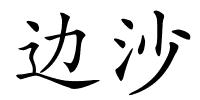 边沙